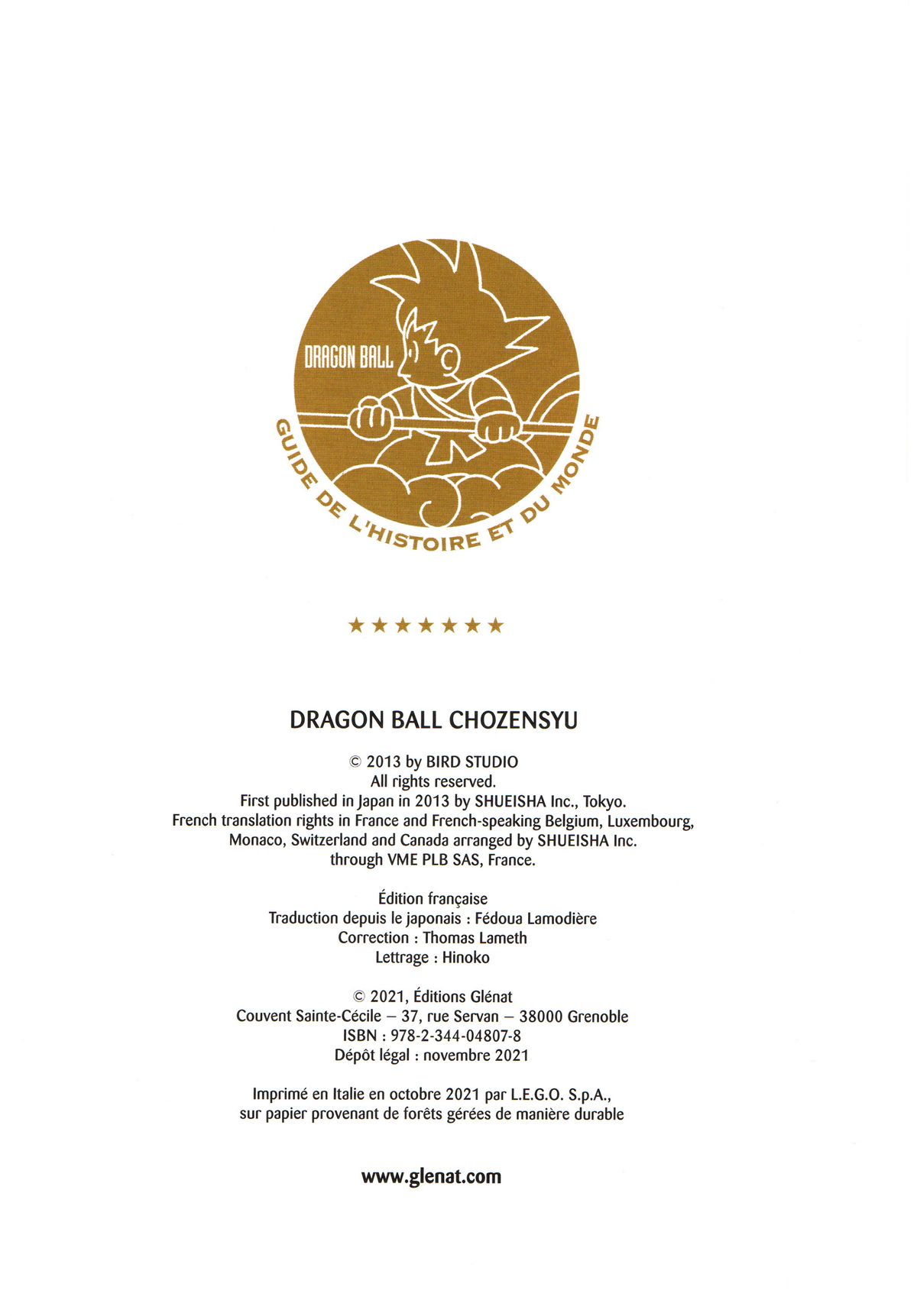 DRAGON BALL

GUIDE DE L'HISTOIRE ET DU MONDE

★★★★★★★

DRAGON BALL CHOZENSYU

© 2013 by BIRD STUDIO
All rights reserved.
First published in Japan in 2013 by SHUEISHA Inc., Tokyo.
French translation rights in France and French-speaking Belgium, Luxembourg, Monaco, Switzerland and Canada arranged by SHUEISHA Inc. through VME PLB SAS, France.

Édition française
Traduction depuis le japonais : Fédoua Lamodière
Correction : Thomas Lameth
Lettrage : Hinoko

© 2021, Éditions Glénat
Couvent Sainte-Cécile – 37, rue Servan – 38000 Grenoble
ISBN : 978-2-344-04807-8
Dépôt légal : novembre 2021

Imprimé en Italie en octobre 2021 par L.E.G.O. S.p.A., sur papier provenant de forêts gérées de manière durable

www.glenat.com